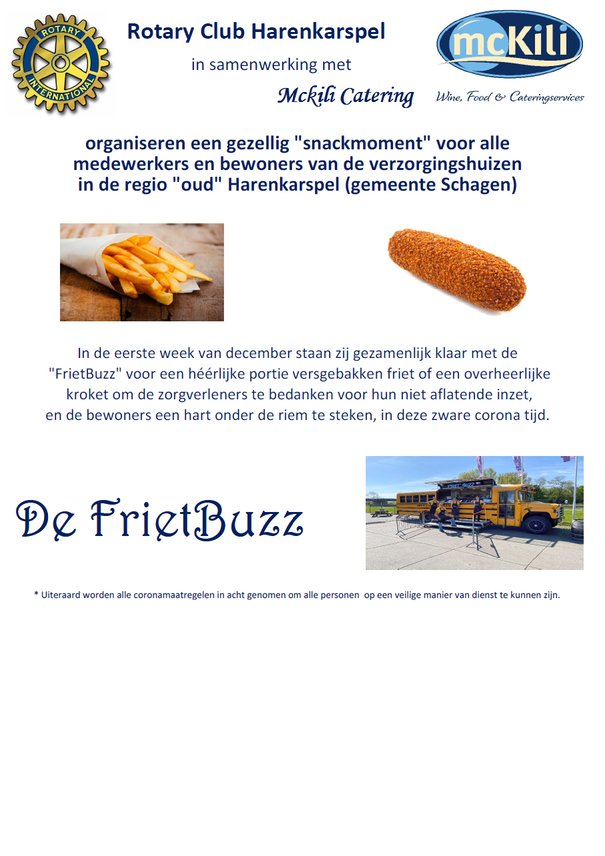 ROTARY INTERNATIONAL

Rotary Club Harenkarspel

in samenwerking met

Mckili Catering

mcKili

Wine, Food & Cateringservices

organiseren een gezellig "snackmoment" voor alle medewerkers en bewoners van de verzorgingshuizen in de regio "oud" Harenkarspel (gemeente Schagen)

In de eerste week van december staan zij gezamenlijk klaar met de "FrietBuzz" voor een héérlijke portie versgebakken friet of een overheerlijke kroket om de zorgverleners te bedanken voor hun niet aflatende inzet, en de bewoners een hart onder de riem te steken, in deze zware corona tijd.

De FrietBuzz

* Uiteraard worden alle coronamaatregelen in acht genomen om alle personen op een veilige manier van dienst te kunnen zijn.